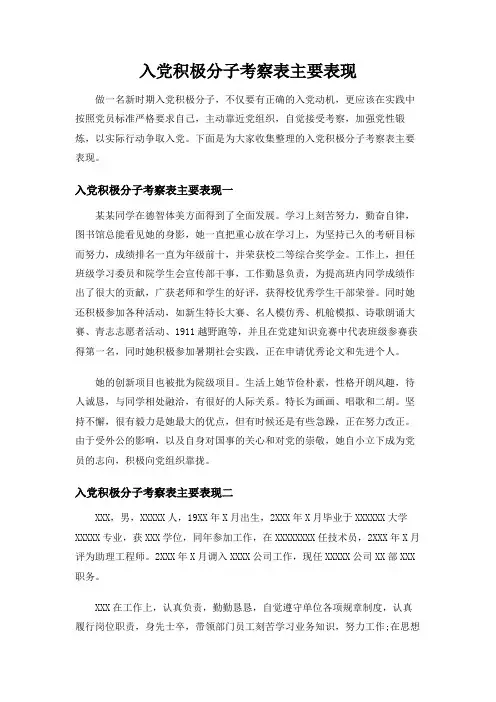 入党积极分子考察表主要表现

做一名新时期入党积极分子，不仅要有正确的入党动机，更应该在实践中按照党员标准严格要求自己，主动靠近党组织，自觉接受考察，加强党性锻炼，以实际行动争取入党。下面是为大家收集整理的入党积极分子考察表主要表现。

入党积极分子考察表主要表现一

某某同学在德智体美方面得到了全面发展。学习上刻苦努力，勤奋自律，图书馆总能看见她的身影，她一直把重心放在学习上，为坚持已久的考研目标而努力，成绩排名一直为年级前十，并荣获校二等综合奖学金。工作上，担任班级学习委员和院学生会宣传部干事，工作勤恳负责，为提高班内同学成绩作出了很大的贡献，广获老师和学生的好评，获得校优秀学生干部荣誉。同时她还积极参加各种活动，如新生特长大赛、名人模仿秀、机舱模拟、诗歌朗诵大赛、青志志愿者活动、1911越野跑等，并且在党建知识竞赛中代表班级参赛获得第一名，同时她积极参加暑期社会实践，正在申请优秀论文和先进个人。

她的创新项目也被批为院级项目。生活上她节俭朴素，性格开朗风趣，待人诚恳，与同学相处融洽，有很好的人际关系。特长为画画、唱歌和二胡。坚持不懈，很有毅力是她最大的优点，但有时候还是有些急躁，正在努力改正。由于受外公的影响，以及自身对国事的关心和对党的崇敬，她自小立下成为党员的志向，积极向党组织靠拢。

入党积极分子考察表主要表现二

XXX，男，XXXXX人，19XX年X月出生，2XXX年X月毕业于XXXXXX大学XXXXX专业，获XXX学位，同年参加工作，在XXXXXXXX任技术员，2XXX年X月评为助理工程师。2XXX年X月调入XXXX公司工作，现任XXXXX公司XX部XXX职务。

XXX在工作上，认真负责，勤勤恳恳，自觉遵守单位各项规章制度，认真履行岗位职责，身先士卒，带领部门员工刻苦学习业务知识，努力工作;在思想